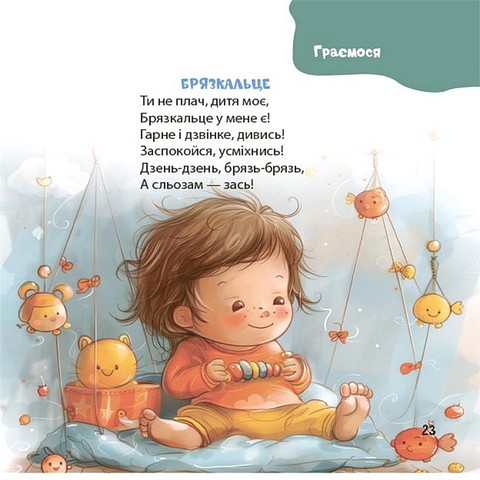 Граємося

БРЯЗКАЛЬЦЕ

Ти не плач, дитя моє,
Брязкальце у мене є!
Гарне і дзвінке, дивись!
Заспокойся, усміхнись!
Дзень-дзень, брязь-брязь,
А сльозам — зась!

23